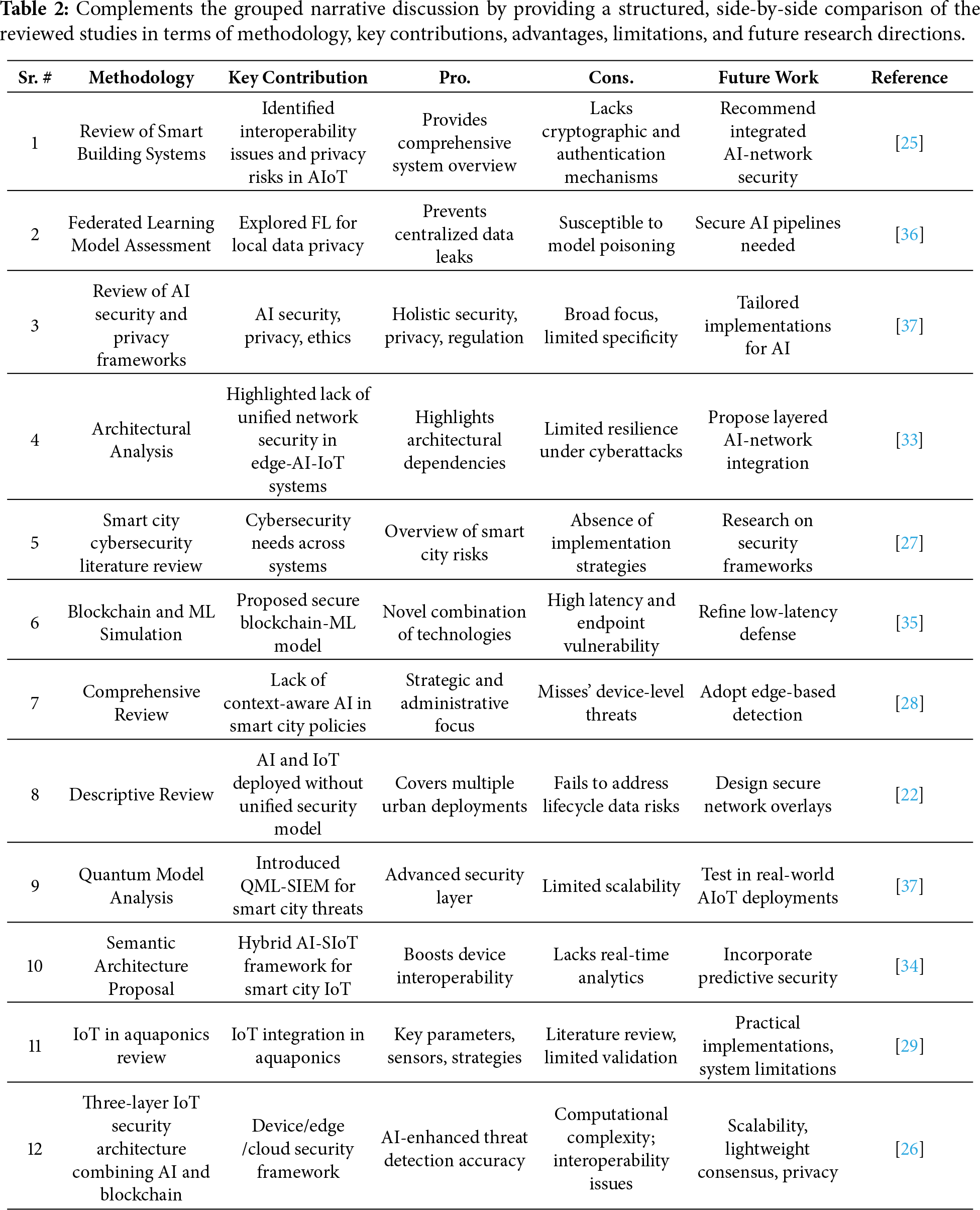 **Table 2:** Complements the grouped narrative discussion by providing a structured, side-by-side comparison of the reviewed studies in terms of methodology, key contributions, advantages, limitations, and future research directions.

| Sr. # | Methodology | Key Contribution | Pro. | Cons. | Future Work | Reference |
|---|---|---|---|---|---|---|
| 1 | Review of Smart Building Systems | Identified interoperability issues and privacy risks in AIoT | Provides comprehensive system overview | Lacks cryptographic and authentication mechanisms | Recommend integrated AI-network security | [25] |
| 2 | Federated Learning Model Assessment | Explored FL for local data privacy | Prevents centralized data leaks | Susceptible to model poisoning | Secure AI pipelines needed | [36] |
| 3 | Review of AI security and privacy frameworks | AI security, privacy, ethics | Holistic security, privacy, regulation | Broad focus, limited specificity | Tailored implementations for AI | [37] |
| 4 | Architectural Analysis | Highlighted lack of unified network security in edge-AI-IoT systems | Highlights architectural dependencies | Limited resilience under cyberattacks | Propose layered AI-network integration | [33] |
| 5 | Smart city cybersecurity literature review | Cybersecurity needs across systems | Overview of smart city risks | Absence of implementation strategies | Research on security frameworks | [27] |
| 6 | Blockchain and ML Simulation | Proposed secure blockchain-ML model | Novel combination of technologies | High latency and endpoint vulnerability | Refine low-latency defense | [35] |
| 7 | Comprehensive Review | Lack of context-aware AI in smart city policies | Strategic and administrative focus | Misses' device-level threats | Adopt edge-based detection | [28] |
| 8 | Descriptive Review | AI and IoT deployed without unified security model | Covers multiple urban deployments | Fails to address lifecycle data risks | Design secure network overlays | [22] |
| 9 | Quantum Model Analysis | Introduced QML-SIEM for smart city threats | Advanced security layer | Limited scalability | Test in real-world AIoT deployments | [37] |
| 10 | Semantic Architecture Proposal | Hybrid AI-SIoT framework for smart city IoT | Boosts device interoperability | Lacks real-time analytics | Incorporate predictive security | [34] |
| 11 | IoT in aquaponics review | IoT integration in aquaponics | Key parameters, sensors, strategies | Literature review, limited validation | Practical implementations, system limitations | [29] |
| 12 | Three-layer IoT security architecture combining AI and blockchain | Device/edge /cloud security framework | AI-enhanced threat detection accuracy | Computational complexity; interoperability issues | Scalability, lightweight consensus, privacy | [26] |